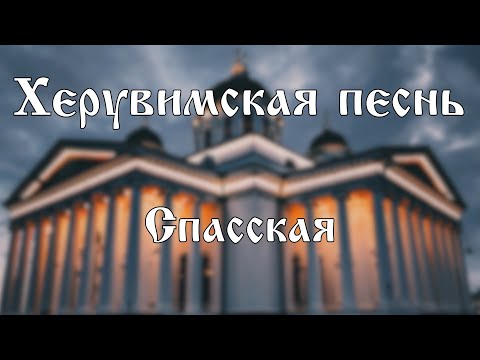 Херувимская песнь

Спасская